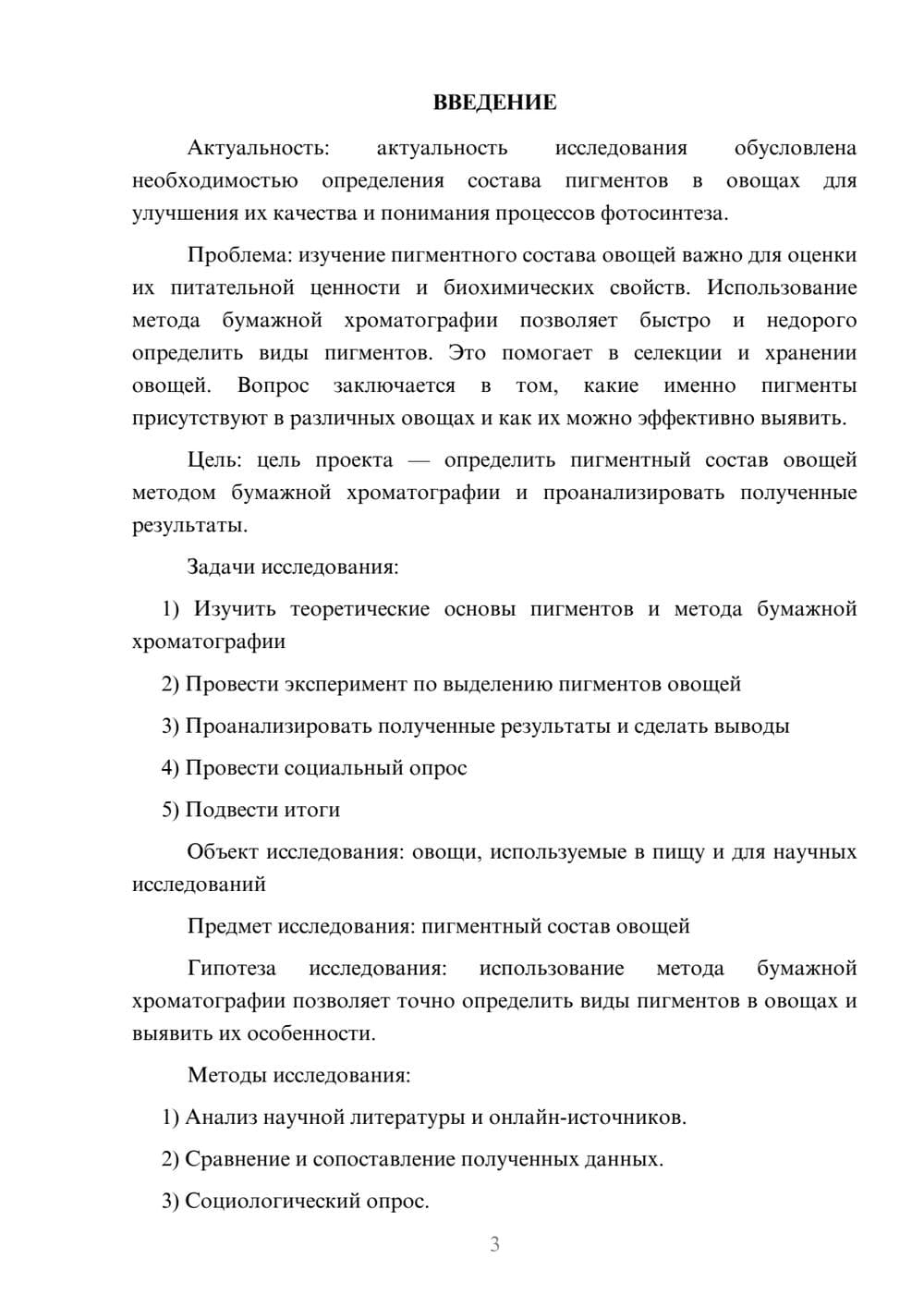 ВВЕДЕНИЕ

Актуальность: актуальность исследования обусловлена необходимостью определения состава пигментов в овощах для улучшения их качества и понимания процессов фотосинтеза.

Проблема: изучение пигментного состава овощей важно для оценки их питательной ценности и биохимических свойств. Использование метода бумажной хроматографии позволяет быстро и недорого определить виды пигментов. Это помогает в селекции и хранении овощей. Вопрос заключается в том, какие именно пигменты присутствуют в различных овощах и как их можно эффективно выявить.

Цель: цель проекта — определить пигментный состав овощей методом бумажной хроматографии и проанализировать полученные результаты.

Задачи исследования:

1) Изучить теоретические основы пигментов и метода бумажной хроматографии

2) Провести эксперимент по выделению пигментов овощей

3) Проанализировать полученные результаты и сделать выводы

4) Провести социальный опрос

5) Подвести итоги

Объект исследования: овощи, используемые в пищу и для научных исследований

Предмет исследования: пигментный состав овощей

Гипотеза исследования: использование метода бумажной хроматографии позволяет точно определить виды пигментов в овощах и выявить их особенности.

Методы исследования:

1) Анализ научной литературы и онлайн-источников.

2) Сравнение и сопоставление полученных данных.

3) Социологический опрос.

3